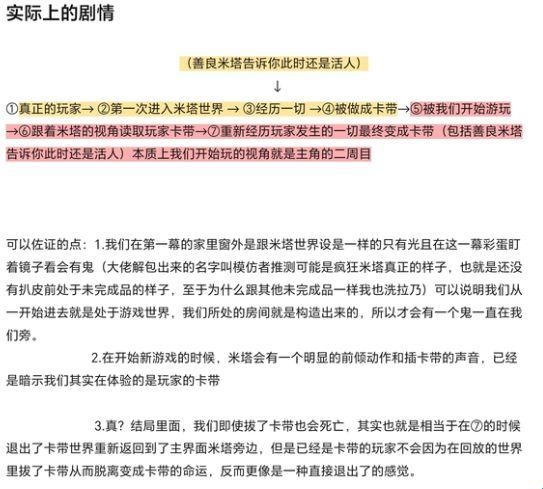 实际上的剧情

（善良米塔告诉你此时还是活人）

↓

①真正的玩家→ ②第一次进入米塔世界 → ③经历一切 →④被做成卡带→⑤被我们开始游玩→⑥跟着米塔的视角读取玩家卡带→⑦重新经历玩家发生的一切最终变成卡带（包括善良米塔告诉你此时还是活人）本质上我们开始玩的视角就是主角的二周目

可以佐证的点：1.我们在第一幕的家里窗外是跟米塔世界设是一样的只有光且在这一幕彩蛋盯着镜子看会有鬼（大佬解包出来的名字叫模仿者推测可能是疯狂米塔真正的样子，也就是还没有扒皮前处于未完成品的样子，至于为什么跟其他未完成品一样我也洗拉乃）可以说明我们从一开始进去就是处于游戏世界，我们所处的房间就是构造出来的，所以才会有一个鬼一直在我们旁。

2.在开始新游戏的时候，米塔会有一个明显的前倾动作和插卡带的声音，已经是暗示我们其实在体验的是玩家的卡带

3.真？结局里面，我们即使拔了卡带也会死亡，其实也就是相当于在⑦的时候退出了卡带世界重新返回到了主界面米塔旁边，但是已经是卡带的玩家不会因为在回放的世界里拔了卡带从而脱离变成卡带的命运，反而更像是一种直接退出了的感觉。